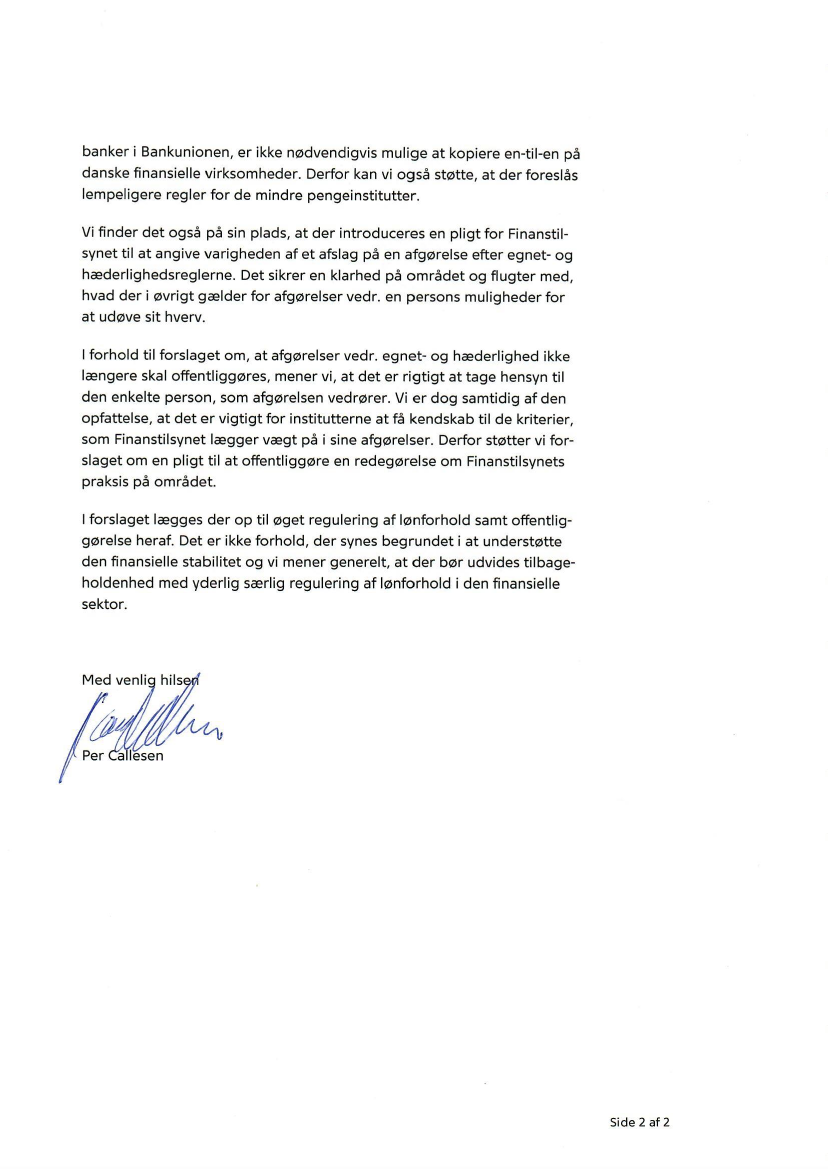 banker i Bankunionen, er ikke nødvendigvis mulige at kopiere en-til-en på danske finansielle virksomheder. Derfor kan vi også støtte, at der foreslås lempeligere regler for de mindre pengeinstitutter.

Vi finder det også på sin plads, at der introduceres en pligt for Finanstilsynet til at angive varigheden af et afslag på en afgørelse efter egnet- og hæderlighedsreglerne. Det sikrer en klarhed på området og flugter med, hvad der i øvrigt gælder for afgørelser vedr. en persons muligheder for at udøve sit hverv.

I forhold til forslaget om, at afgørelser vedr. egnet- og hæderlighed ikke længere skal offentliggøres, mener vi, at det er rigtigt at tage hensyn til den enkelte person, som afgørelsen vedrører. Vi er dog samtidig af den opfattelse, at det er vigtigt for institutterne at få kendskab til de kriterier, som Finanstilsynet lægger vægt på i sine afgørelser. Derfor støtter vi forslaget om en pligt til at offentliggøre en redegørelse om Finanstilsynets praksis på området.

I forslaget lægges der op til øget regulering af lønforhold samt offentliggørelse heraf. Det er ikke forhold, der synes begrundet i at understøtte den finansielle stabilitet og vi mener generelt, at der bør udvides tilbageholdenhed med yderlig særlig regulering af lønforhold i den finansielle sektor.

Med venlig hilsen

Per Callesen

Side 2 af 2